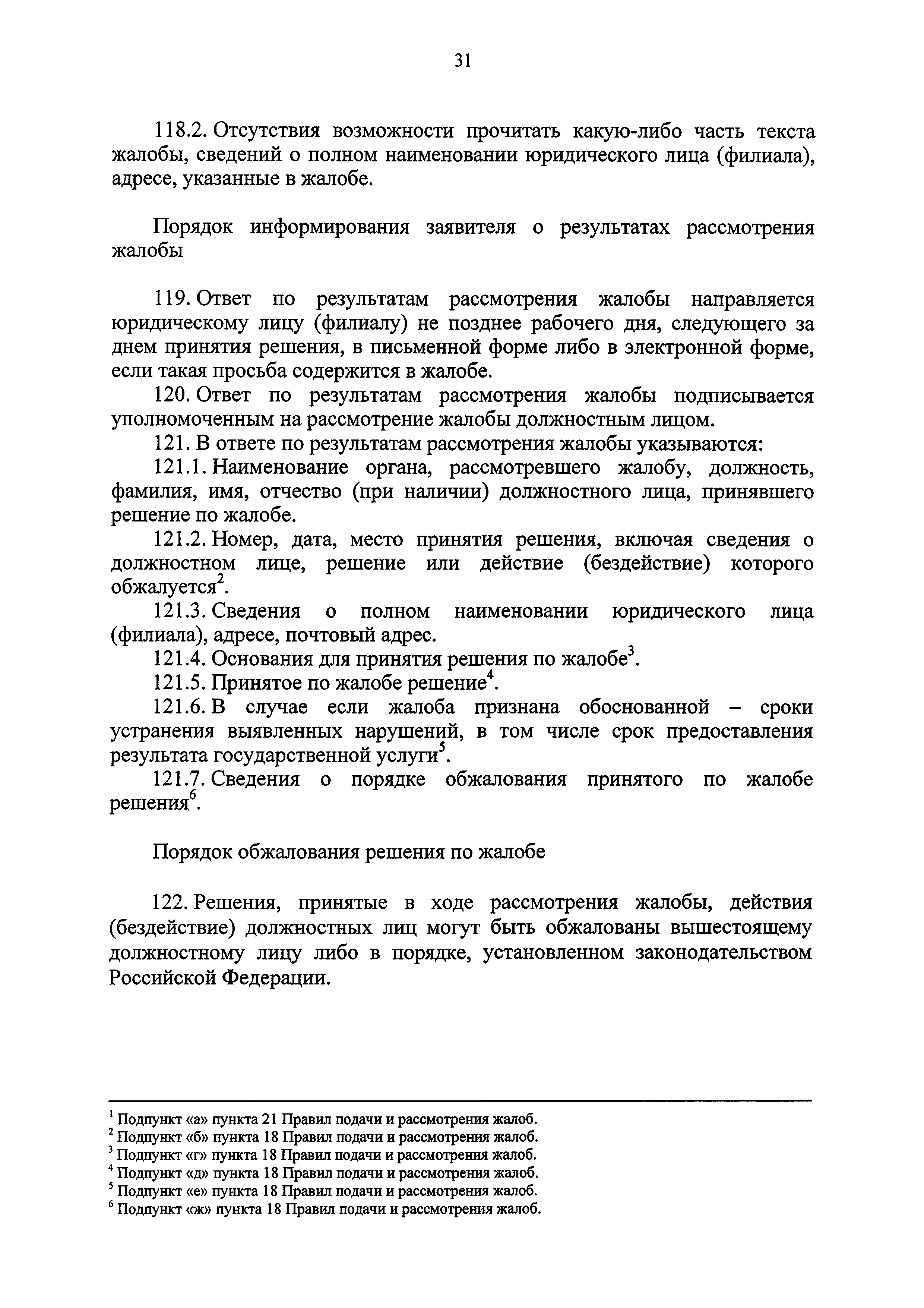 31

118.2. Отсутствия возможности прочитать какую-либо часть текста жалобы, сведений о полном наименовании юридического лица (филиала), адресе, указанные в жалобе.

Порядок информирования заявителя о результатах рассмотрения жалобы

119. Ответ по результатам рассмотрения жалобы направляется юридическому лицу (филиалу) не позднее рабочего дня, следующего за днем принятия решения, в письменной форме либо в электронной форме, если такая просьба содержится в жалобе.

120. Ответ по результатам рассмотрения жалобы подписывается уполномоченным на рассмотрение жалобы должностным лицом.

121. В ответе по результатам рассмотрения жалобы указываются:

121.1. Наименование органа, рассмотревшего жалобу, должность, фамилия, имя, отчество (при наличии) должностного лица, принявшего решение по жалобе.

121.2. Номер, дата, место принятия решения, включая сведения о должностном лице, решение или действие (бездействие) которого обжалуется$^2$.

121.3. Сведения о полном наименовании юридического лица (филиала), адресе, почтовый адрес.

121.4. Основания для принятия решения по жалобе$^3$.

121.5. Принятое по жалобе решение$^4$.

121.6. В случае если жалоба признана обоснованной – сроки устранения выявленных нарушений, в том числе срок предоставления результата государственной услуги$^5$.

121.7. Сведения о порядке обжалования принятого по жалобе решения$^6$.

Порядок обжалования решения по жалобе

122. Решения, принятые в ходе рассмотрения жалобы, действия (бездействие) должностных лиц могут быть обжалованы вышестоящему должностному лицу либо в порядке, установленном законодательством Российской Федерации.

$^1$ Подпункт «а» пункта 21 Правил подачи и рассмотрения жалоб.
$^2$ Подпункт «б» пункта 18 Правил подачи и рассмотрения жалоб.
$^3$ Подпункт «г» пункта 18 Правил подачи и рассмотрения жалоб.
$^4$ Подпункт «д» пункта 18 Правил подачи и рассмотрения жалоб.
$^5$ Подпункт «е» пункта 18 Правил подачи и рассмотрения жалоб.
$^6$ Подпункт «ж» пункта 18 Правил подачи и рассмотрения жалоб.